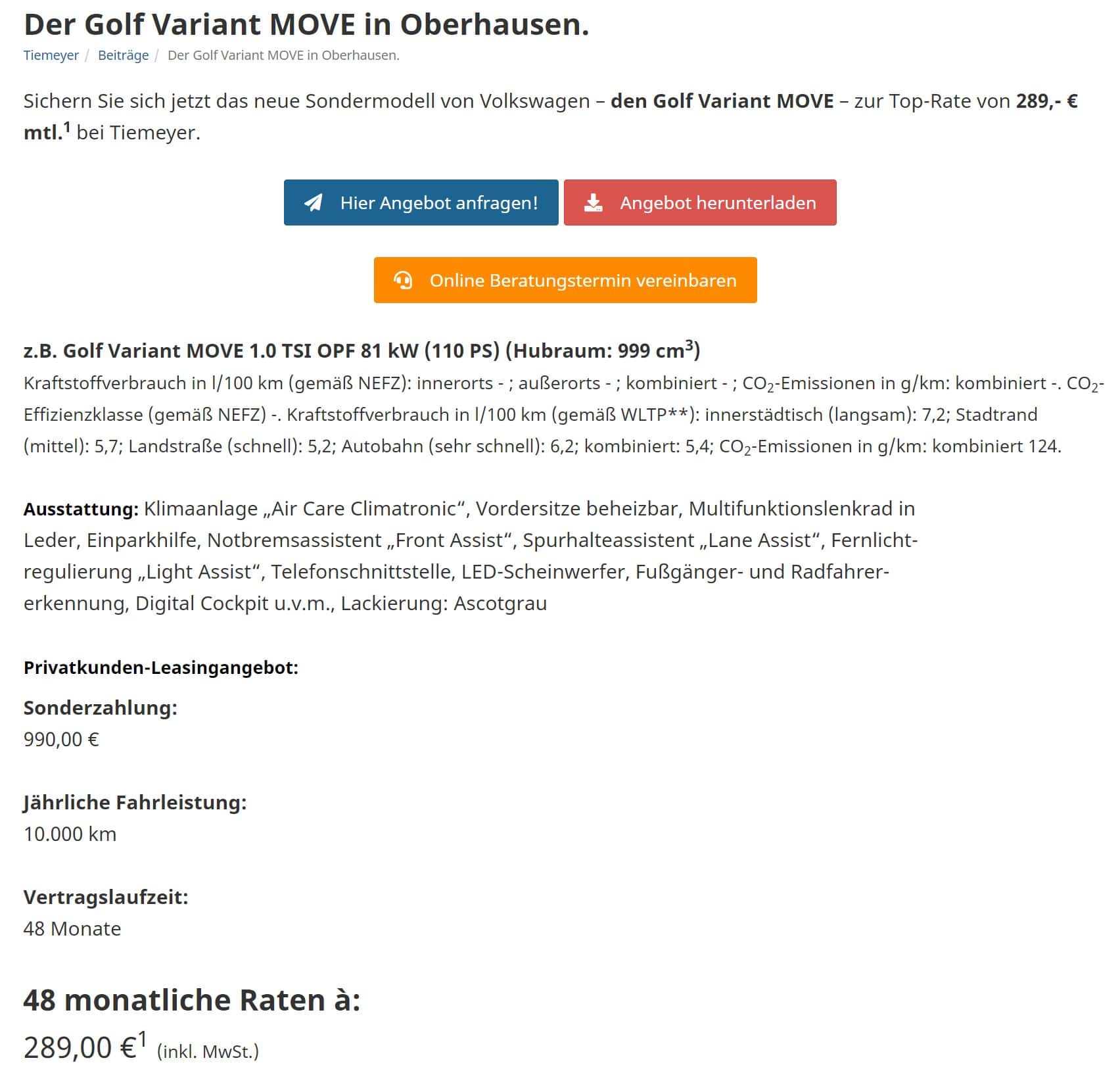 Der Golf Variant MOVE in Oberhausen.

Tiemeyer / Beiträge / Der Golf Variant MOVE in Oberhausen.

Sichern Sie sich jetzt das neue Sondermodell von Volkswagen – den Golf Variant MOVE – zur Top-Rate von 289,- € mtl.$^1$ bei Tiemeyer.

Hier Angebot anfragen!

Angebot herunterladen

Online Beratungstermin vereinbaren

z.B. Golf Variant MOVE 1.0 TSI OPF 81 kW (110 PS) (Hubraum: 999 cm$^3$)
Kraftstoffverbrauch in l/100 km (gemäß NEFZ): innerorts - ; außerorts - ; kombiniert - ; $CO_2$-Emissionen in g/km: kombiniert -. $CO_2$-Effizienzklasse (gemäß NEFZ) -. Kraftstoffverbrauch in l/100 km (gemäß WLTP**): innerstädtisch (langsam): 7,2; Stadtrand (mittel): 5,7; Landstraße (schnell): 5,2; Autobahn (sehr schnell): 6,2; kombiniert: 5,4; $CO_2$-Emissionen in g/km: kombiniert 124.

Ausstattung: Klimaanlage „Air Care Climatronic“, Vordersitze beheizbar, Multifunktionslenkrad in Leder, Einparkhilfe, Notbremsassistent „Front Assist“, Spurhalteassistent „Lane Assist“, Fernlichtregulierung „Light Assist“, Telefonschnittstelle, LED-Scheinwerfer, Fußgänger- und Radfahrererkennung, Digital Cockpit u.v.m., Lackierung: Ascotgrau

Privatkunden-Leasingangebot:

Sonderzahlung:
990,00 €

Jährliche Fahrleistung:
10.000 km

Vertragslaufzeit:
48 Monate

48 monatliche Raten à:
289,00 €$^1$ (inkl. MwSt.)